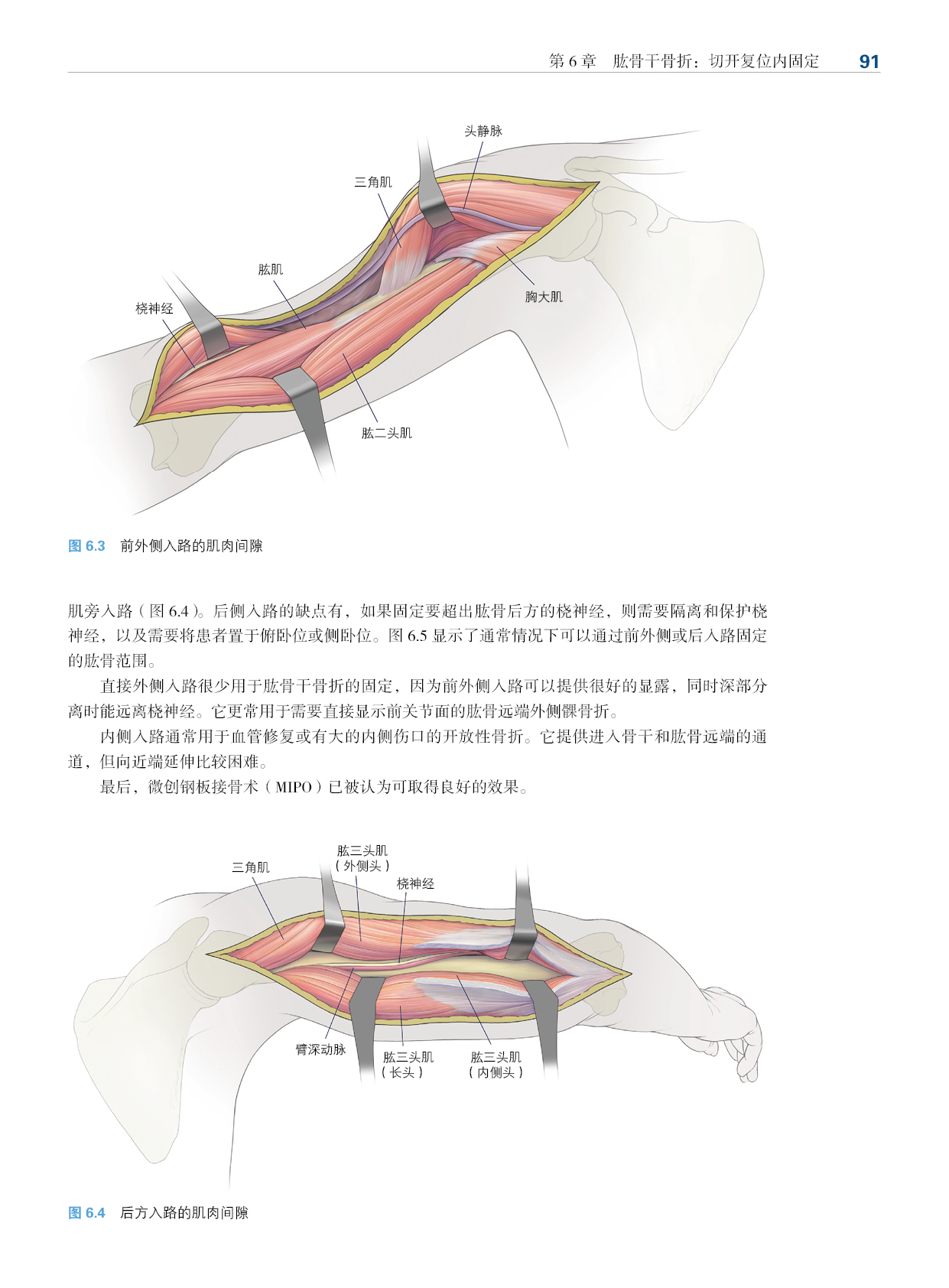 第 6 章 肱骨干骨折：切开复位内固定 91

头静脉

三角肌

肱肌

桡神经

胸大肌

肱二头肌

图 6.3 前外侧入路的肌肉间隙

肌旁入路（图 6.4）。后侧入路的缺点有，如果固定要超出肱骨后方的桡神经，则需要隔离和保护桡神经，以及需要将患者置于俯卧位或侧卧位。图 6.5 显示了通常情况下可以通过前外侧或后入路固定的肱骨范围。

直接外侧入路很少用于肱骨干骨折的固定，因为前外侧入路可以提供很好的显露，同时深部分离时能远离桡神经。它更常用于需要直接显示前关节面的肱骨远端外侧髁骨折。

内侧入路通常用于血管修复或有大的内侧伤口的开放性骨折。它提供进入骨干和肱骨远端的通道，但向近端延伸比较困难。

最后，微创钢板接骨术（MIPO）已被认为可取得良好的效果。

三角肌

肱三头肌（外侧头）

桡神经

臂深动脉

肱三头肌（长头）

肱三头肌（内侧头）

图 6.4 后方入路的肌肉间隙